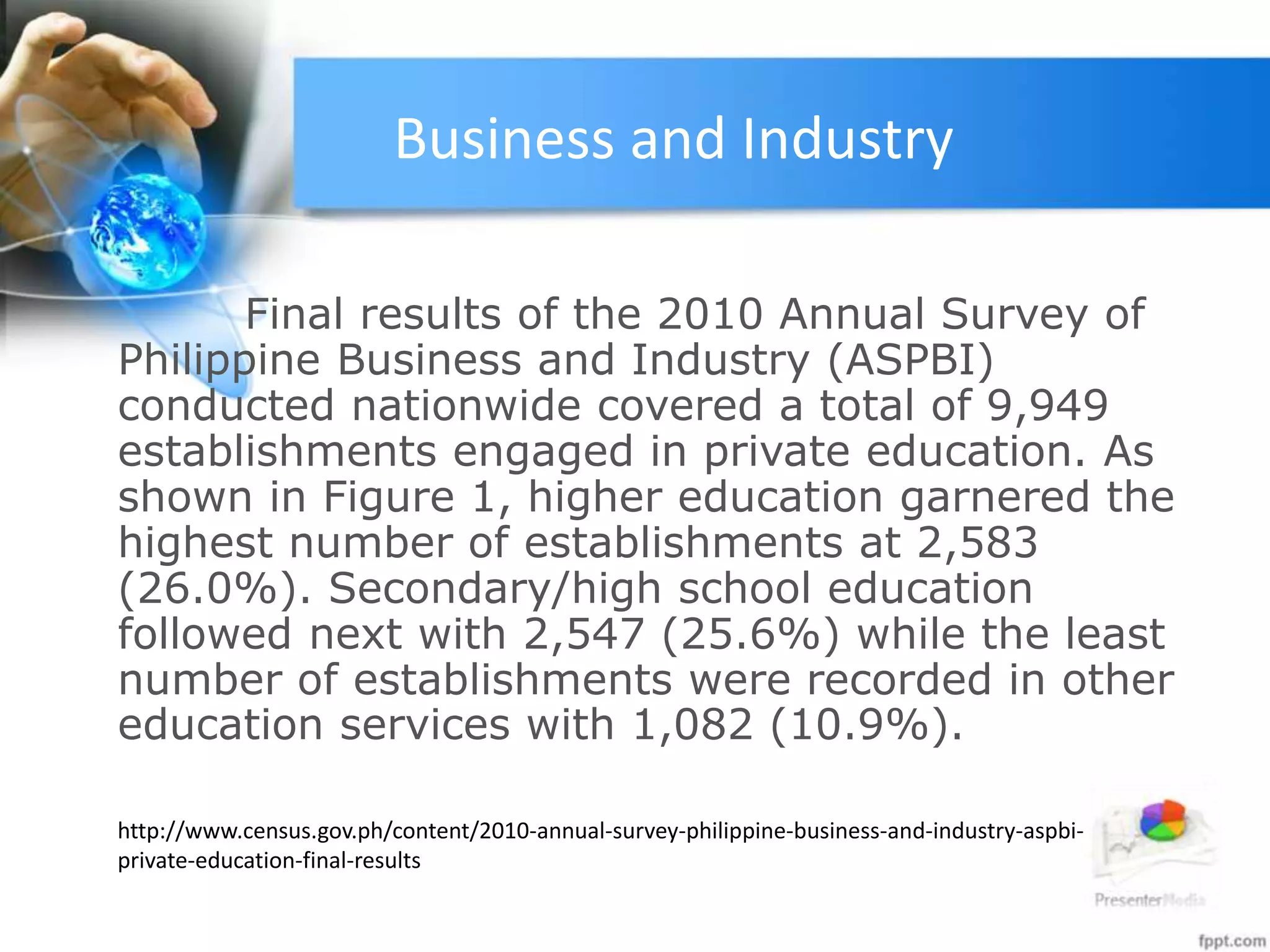 Business and Industry

Final results of the 2010 Annual Survey of Philippine Business and Industry (ASPBI) conducted nationwide covered a total of 9,949 establishments engaged in private education. As shown in Figure 1, higher education garnered the highest number of establishments at 2,583 (26.0%). Secondary/high school education followed next with 2,547 (25.6%) while the least number of establishments were recorded in other education services with 1,082 (10.9%).

http://www.census.gov.ph/content/2010-annual-survey-philippine-business-and-industry-aspbi-private-education-final-results

PresenterMedia

fppt.com